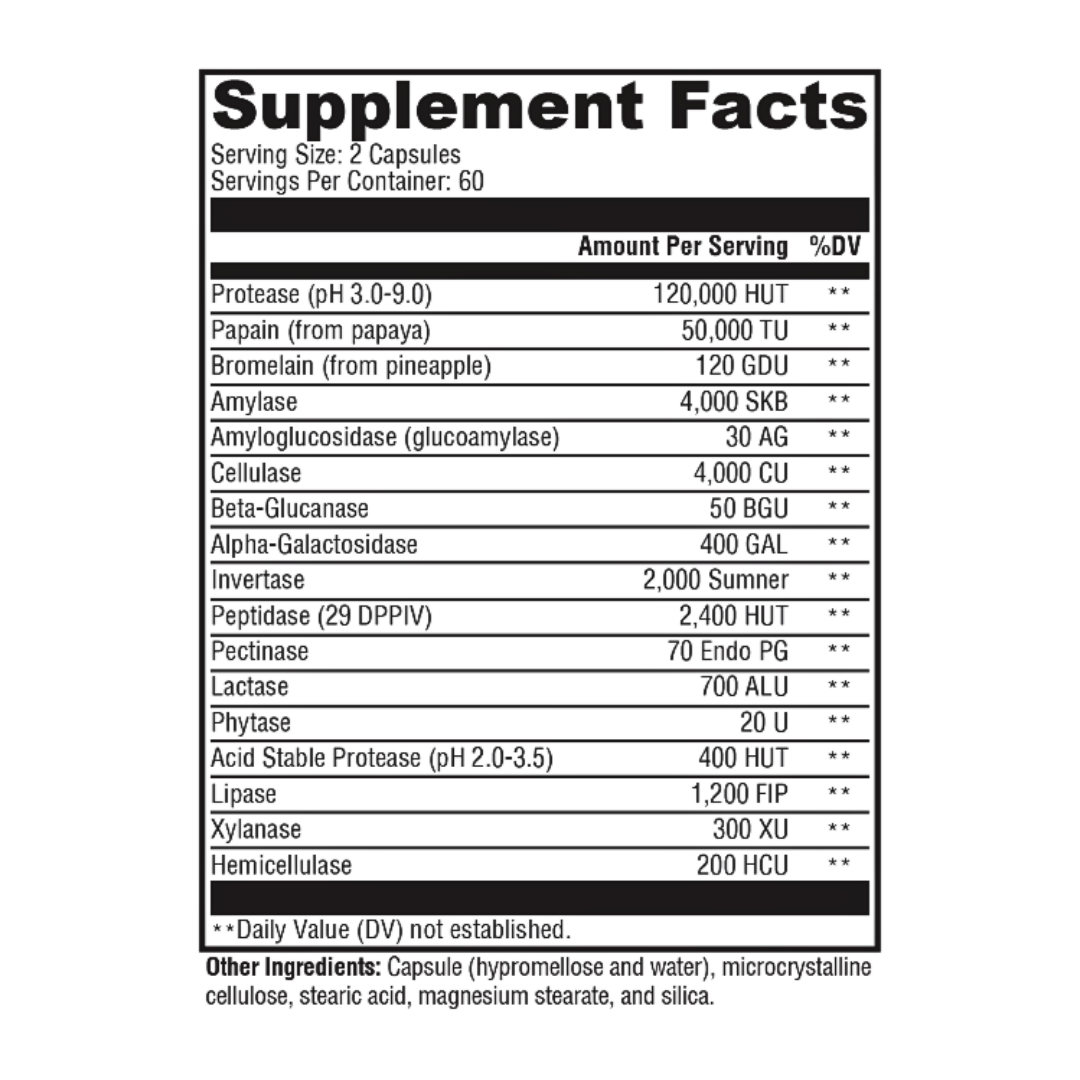 Supplement Facts
Serving Size: 2 Capsules
Servings Per Container: 60

|  | Amount Per Serving | %DV |
|---|---|---|
| Protease (pH 3.0-9.0) | 120,000 HUT | ** |
| Papain (from papaya) | 50,000 TU | ** |
| Bromelain (from pineapple) | 120 GDU | ** |
| Amylase | 4,000 SKB | ** |
| Amyloglucosidase (glucoamylase) | 30 AG | ** |
| Cellulase | 4,000 CU | ** |
| Beta-Glucanase | 50 BGU | ** |
| Alpha-Galactosidase | 400 GAL | ** |
| Invertase | 2,000 Sumner | ** |
| Peptidase (29 DPPIV) | 2,400 HUT | ** |
| Pectinase | 70 Endo PG | ** |
| Lactase | 700 ALU | ** |
| Phytase | 20 U | ** |
| Acid Stable Protease (pH 2.0-3.5) | 400 HUT | ** |
| Lipase | 1,200 FIP | ** |
| Xylanase | 300 XU | ** |
| Hemicellulase | 200 HCU | ** |

**Daily Value (DV) not established.

Other Ingredients: Capsule (hypromellose and water), microcrystalline cellulose, stearic acid, magnesium stearate, and silica.